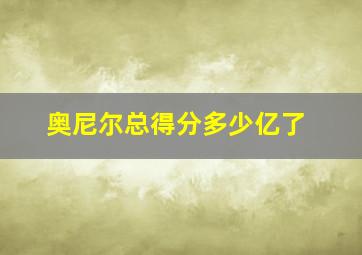 奥尼尔总得分多少亿了